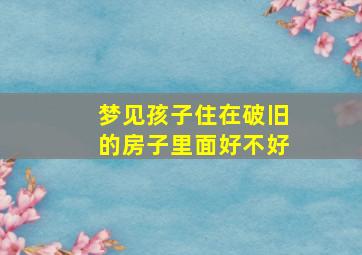 梦见孩子住在破旧的房子里面好不好